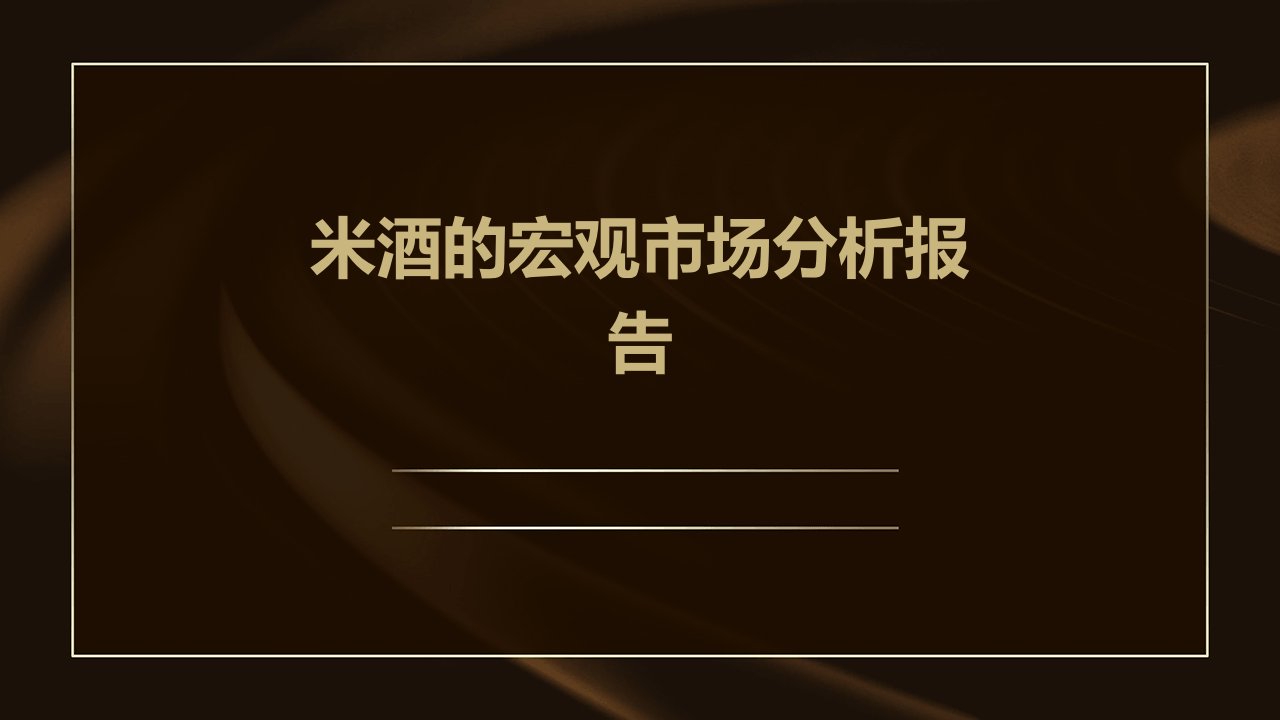 米酒的宏观市场分析报告